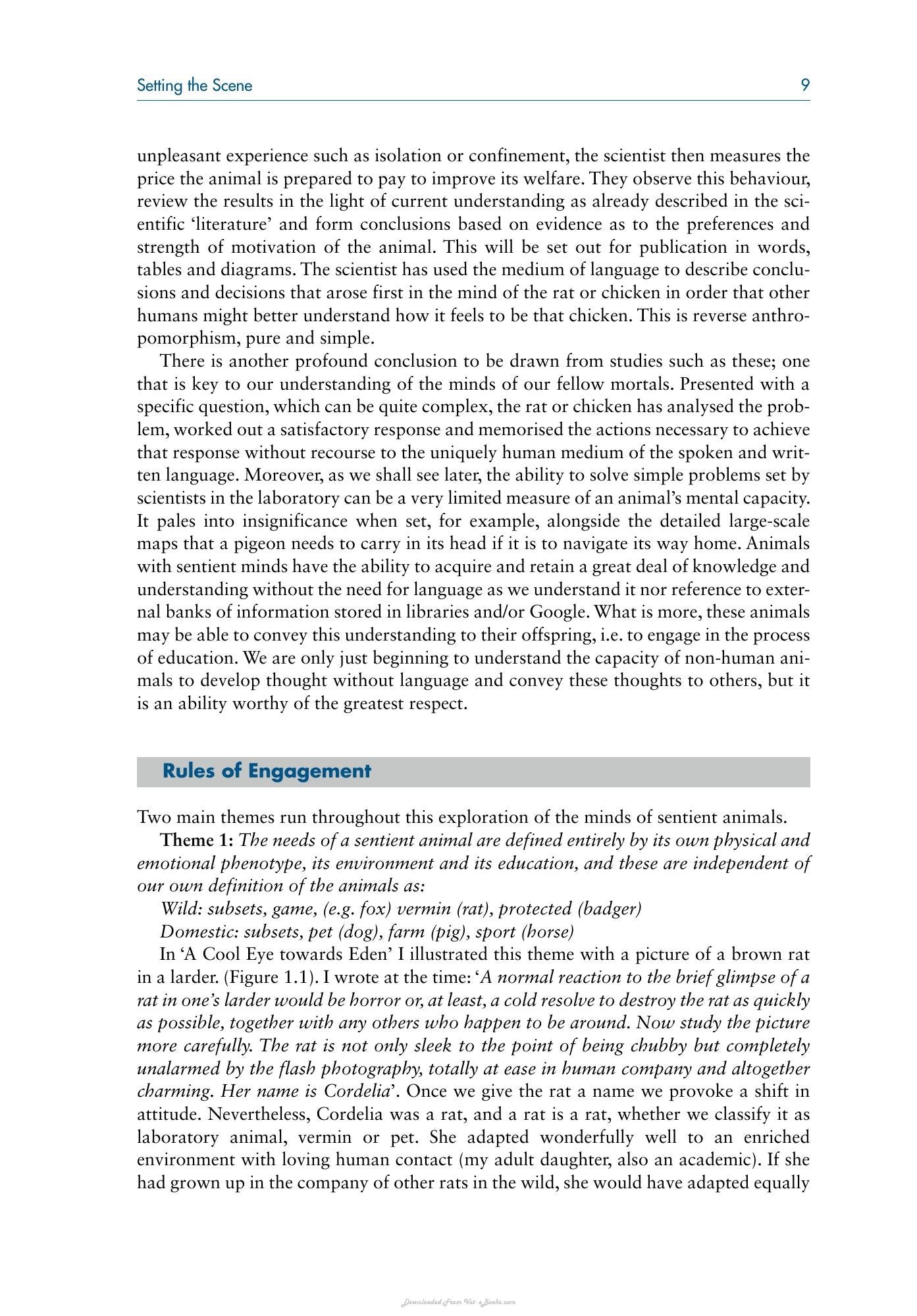 Setting the Scene 9

unpleasant experience such as isolation or confinement, the scientist then measures the price the animal is prepared to pay to improve its welfare. They observe this behaviour, review the results in the light of current understanding as already described in the scientific 'literature' and form conclusions based on evidence as to the preferences and strength of motivation of the animal. This will be set out for publication in words, tables and diagrams. The scientist has used the medium of language to describe conclusions and decisions that arose first in the mind of the rat or chicken in order that other humans might better understand how it feels to be that chicken. This is reverse anthropomorphism, pure and simple.

There is another profound conclusion to be drawn from studies such as these; one that is key to our understanding of the minds of our fellow mortals. Presented with a specific question, which can be quite complex, the rat or chicken has analysed the problem, worked out a satisfactory response and memorised the actions necessary to achieve that response without recourse to the uniquely human medium of the spoken and written language. Moreover, as we shall see later, the ability to solve simple problems set by scientists in the laboratory can be a very limited measure of an animal's mental capacity. It pales into insignificance when set, for example, alongside the detailed large-scale maps that a pigeon needs to carry in its head if it is to navigate its way home. Animals with sentient minds have the ability to acquire and retain a great deal of knowledge and understanding without the need for language as we understand it nor reference to external banks of information stored in libraries and/or Google. What is more, these animals may be able to convey this understanding to their offspring, i.e. to engage in the process of education. We are only just beginning to understand the capacity of non-human animals to develop thought without language and convey these thoughts to others, but it is an ability worthy of the greatest respect.

Rules of Engagement

Two main themes run throughout this exploration of the minds of sentient animals.

Theme 1: The needs of a sentient animal are defined entirely by its own physical and emotional phenotype, its environment and its education, and these are independent of our own definition of the animals as:

Wild: subsets, game, (e.g. fox) vermin (rat), protected (badger)

Domestic: subsets, pet (dog), farm (pig), sport (horse)

In 'A Cool Eye towards Eden' I illustrated this theme with a picture of a brown rat in a larder. (Figure 1.1). I wrote at the time: 'A normal reaction to the brief glimpse of a rat in one's larder would be horror or, at least, a cold resolve to destroy the rat as quickly as possible, together with any others who happen to be around. Now study the picture more carefully. The rat is not only sleek to the point of being chubby but completely unalarmed by the flash photography, totally at ease in human company and altogether charming. Her name is Cordelia'. Once we give the rat a name we provoke a shift in attitude. Nevertheless, Cordelia was a rat, and a rat is a rat, whether we classify it as laboratory animal, vermin or pet. She adapted wonderfully well to an enriched environment with loving human contact (my adult daughter, also an academic). If she had grown up in the company of other rats in the wild, she would have adapted equally

Downloaded From Vet-eBooks.com